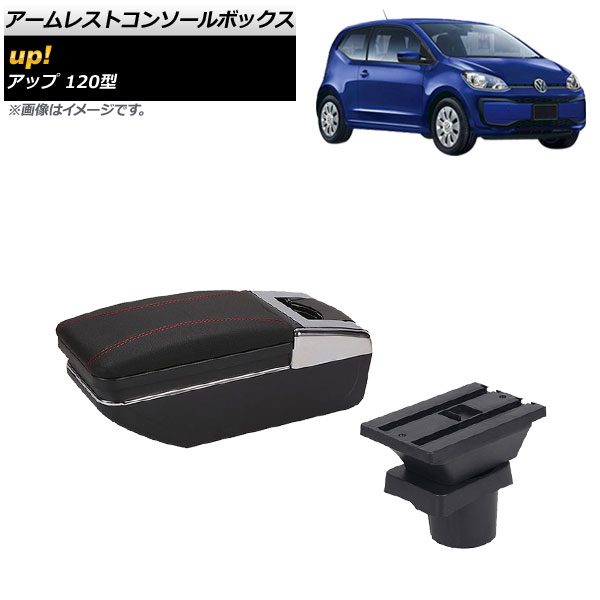 アームレストコンソールボックス

up!
アップ 120型

※画像はイメージです。